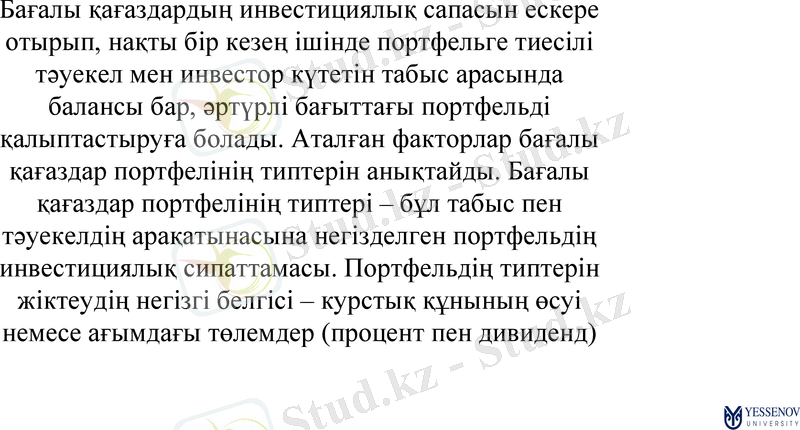 Бағалы қағаздардың инвестициялық сапасын ескере отырып, нақты бір кезең ішінде портфельге тиесілі тәуекел мен инвестор күтетін табыс арасында балансы бар, әртүрлі бағыттағы портфельді қалыптастыруға болады. Аталған факторлар бағалы қағаздар портфелінің типтерін анықтайды. Бағалы қағаздар портфелінің типтері – бұл табыс пен тәуекелдің арақатынасына негізделген портфельдің инвестициялық сипаттамасы. Портфельдің типтерін жіктеудің негізгі белгісі – курстық құнының өсуі немесе ағымдағы төлемдер (процент пен дивиденд)

YESSENOV UNIVERSITY

Stud.kz - Stud.kz